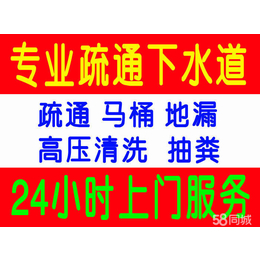 专业疏通下水道

疏通 马桶 地漏
高压清洗 抽粪

24小时上门服务

58同城